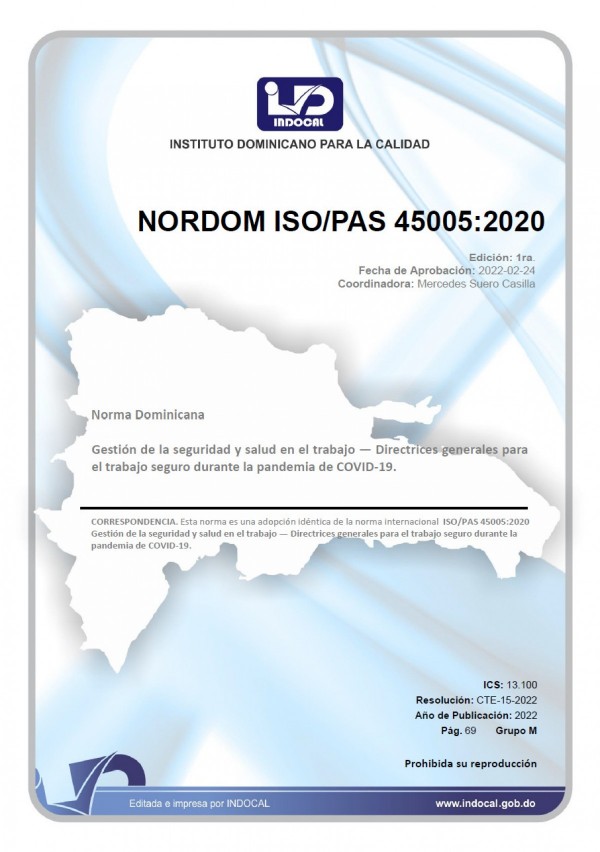 INDOCAL

INSTITUTO DOMINICANO PARA LA CALIDAD

NORDOM ISO/PAS 45005:2020

Edición: 1ra.
Fecha de Aprobación: 2022-02-24
Coordinadora: Mercedes Suero Casilla

Norma Dominicana

Gestión de la seguridad y salud en el trabajo — Directrices generales para el trabajo seguro durante la pandemia de COVID-19.

CORRESPONDENCIA. Esta norma es una adopción idéntica de la norma internacional ISO/PAS 45005:2020 Gestión de la seguridad y salud en el trabajo — Directrices generales para el trabajo seguro durante la pandemia de COVID-19.

ICS: 13.100
Resolución: CTE-15-2022
Año de Publicación: 2022
Pág. 69 Grupo M

Prohibida su reproducción

Editada e impresa por INDOCAL

www.indocal.gob.do